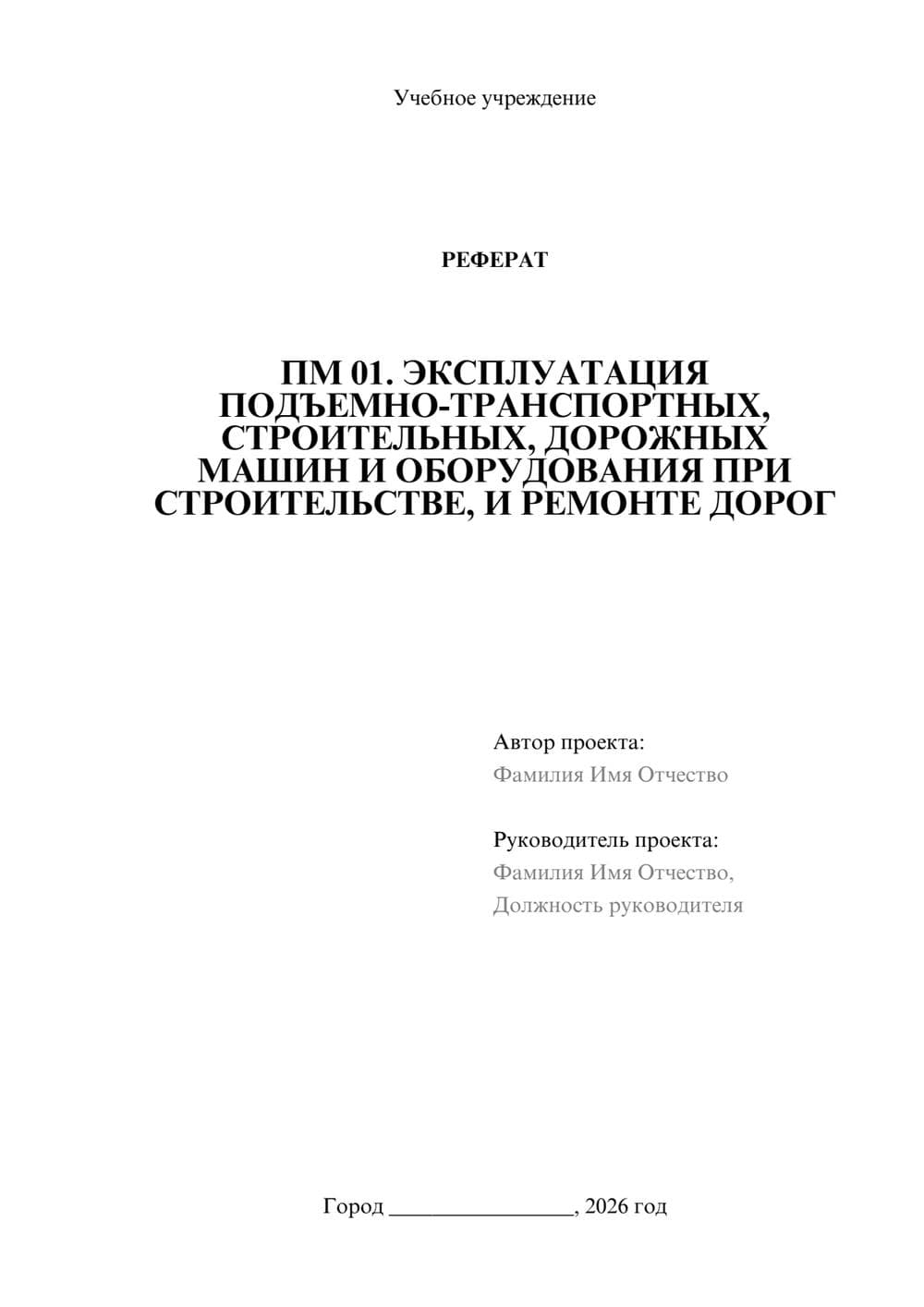 Учебное учреждение

РЕФЕРАТ

ПМ 01. ЭКСПЛУАТАЦИЯ ПОДЪЕМНО-ТРАНСПОРТНЫХ, СТРОИТЕЛЬНЫХ, ДОРОЖНЫХ МАШИН И ОБОРУДОВАНИЯ ПРИ СТРОИТЕЛЬСТВЕ, И РЕМОНТЕ ДОРОГ

Автор проекта:
Фамилия Имя Отчество

Руководитель проекта:
Фамилия Имя Отчество,
Должность руководителя

Город ________________, 2026 год